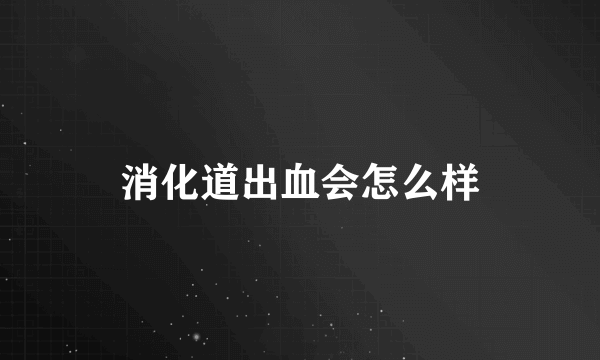 消化道出血会怎么样